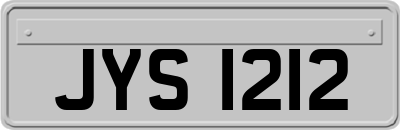 JYS 1212